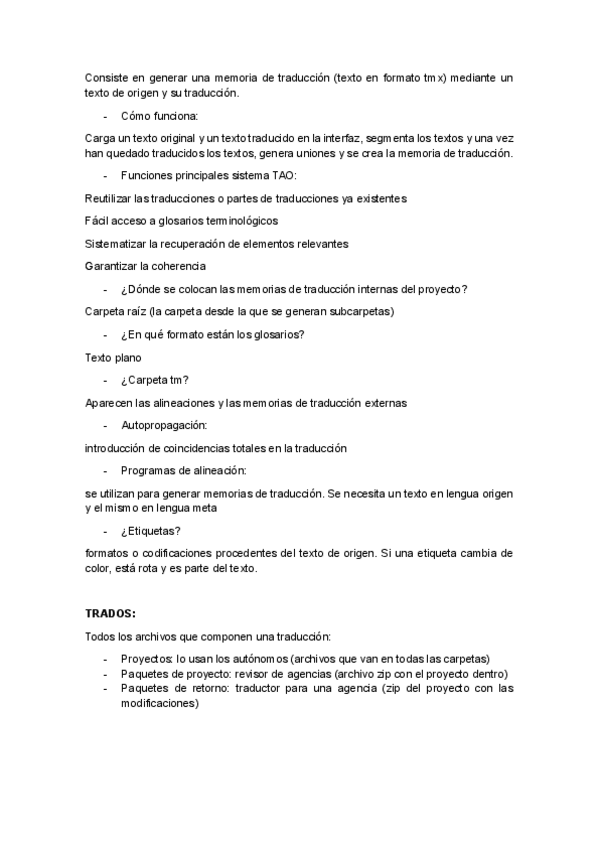 Consiste en generar una memoria de traducción (texto en formato tmx) mediante un texto de origen y su traducción.

- Cómo funciona:

Carga un texto original y un texto traducido en la interfaz, segmenta los textos y una vez han quedado traducidos los textos, genera uniones y se crea la memoria de traducción.

- Funciones principales sistema TAO:

Reutilizar las traducciones o partes de traducciones ya existentes

Fácil acceso a glosarios terminológicos

Sistematizar la recuperación de elementos relevantes

Garantizar la coherencia

- ¿Dónde se colocan las memorias de traducción internas del proyecto?

Carpeta raíz (la carpeta desde la que se generan subcarpetas)

- ¿En qué formato están los glosarios?

Texto plano

- ¿Carpeta tm?

Aparecen las alineaciones y las memorias de traducción externas

- Autopropagación:

introducción de coincidencias totales en la traducción

- Programas de alineación:

se utilizan para generar memorias de traducción. Se necesita un texto en lengua origen y el mismo en lengua meta

- ¿Etiquetas?

formatos o codificaciones procedentes del texto de origen. Si una etiqueta cambia de color, está rota y es parte del texto.

TRADOS:

Todos los archivos que componen una traducción:

- Proyectos: lo usan los autónomos (archivos que van en todas las carpetas)
- Paquetes de proyecto: revisor de agencias (archivo zip con el proyecto dentro)
- Paquetes de retorno: traductor para una agencia (zip del proyecto con las modificaciones)